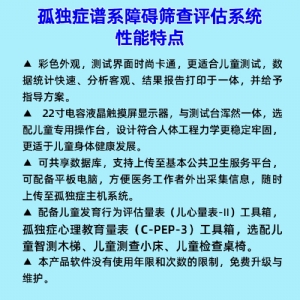 孤独症谱系障碍筛查评估系统
性能特点

▲ 彩色外观，测试界面时尚卡通，更适合儿童测试，数据统计快速、分析客观、结果报告打印于一体，并给予指导方案。

▲ 22寸电容液晶触摸屏显示器，与测试台浑然一体，选配儿童专用操作台，设计符合人体工程力学更稳定牢固，更适于儿童身体健康发展。

▲ 可共享数据库，支持上传至基本公共卫生服务平台，可配备平板电脑，方便医务工作者外出采集信息，随时上传至孤独症主机系统。

▲ 配备儿童发育行为评估量表（儿心量表-II）工具箱，孤独症心理教育量表（C-PEP-3）工具箱，选配儿童智测木梯、儿童测查小床、儿童检查桌椅。

▲ 本产品软件没有使用年限和次数的限制，免费升级与维护。